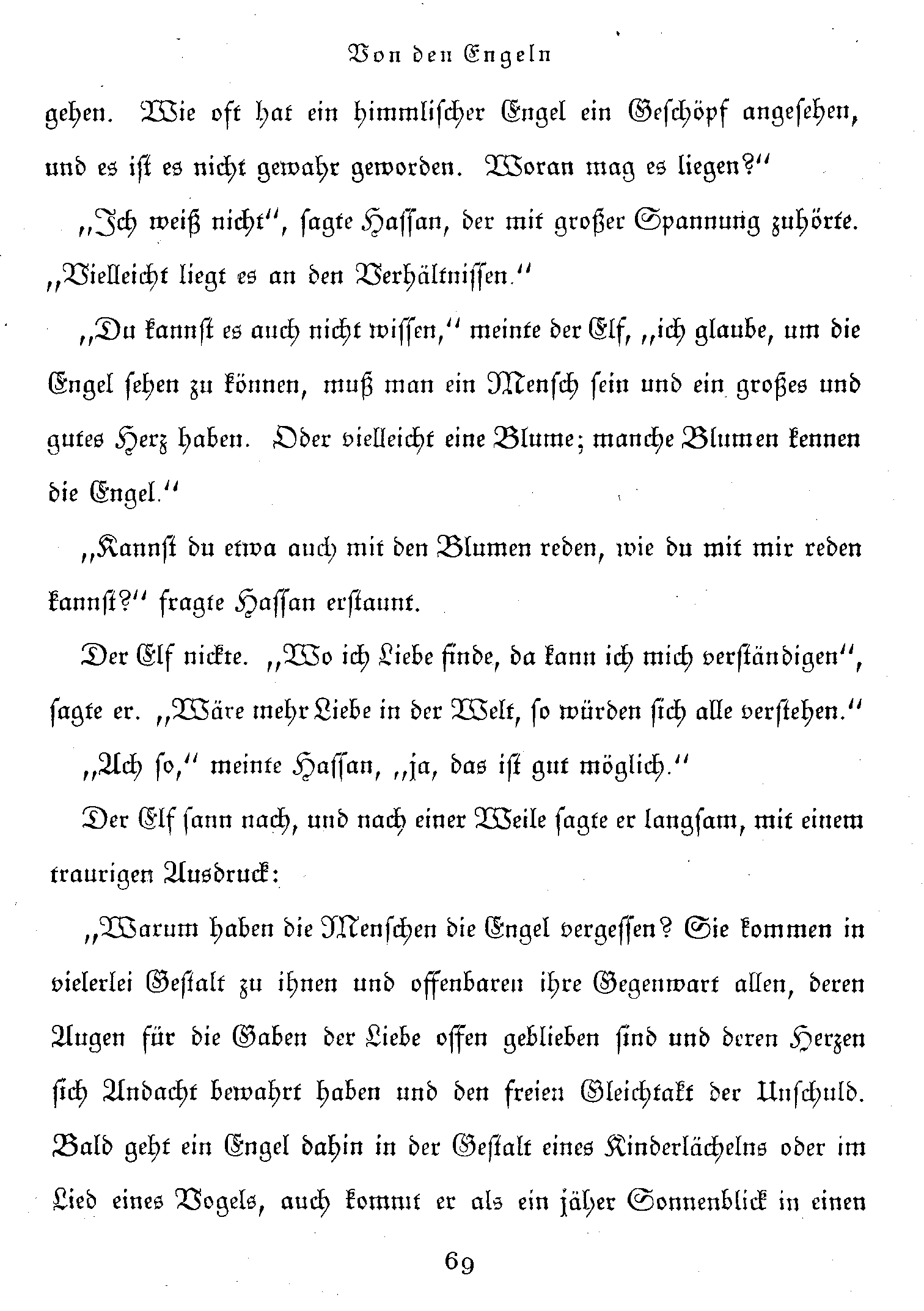 Von den Engeln

gehen. Wie oft hat ein himmlischer Engel ein Geschöpf angesehen, und es ist es nicht gewahr geworden. Woran mag es liegen?"

„Ich weiß nicht", sagte Hassan, der mit großer Spannung zuhörte. „Vielleicht liegt es an den Verhältnissen."

„Du kannst es auch nicht wissen," meinte der Elf, „ich glaube, um die Engel sehen zu können, muß man ein Mensch sein und ein großes und gutes Herz haben. Oder vielleicht eine Blume; manche Blumen kennen die Engel."

„Kannst du etwa auch mit den Blumen reden, wie du mit mir reden kannst?" fragte Hassan erstaunt.

Der Elf nickte. „Wo ich Liebe finde, da kann ich mich verständigen", sagte er. „Wäre mehr Liebe in der Welt, so würden sich alle verstehen."

„Ach so," meinte Hassan, „ja, das ist gut möglich."

Der Elf sann nach, und nach einer Weile sagte er langsam, mit einem traurigen Ausdruck:

„Warum haben die Menschen die Engel vergessen? Sie kommen in vielerlei Gestalt zu ihnen und offenbaren ihre Gegenwart allen, deren Augen für die Gaben der Liebe offen geblieben sind und deren Herzen sich Andacht bewahrt haben und den freien Gleichtakt der Unschuld. Bald geht ein Engel dahin in der Gestalt eines Kinderlächelns oder im Lied eines Vogels, auch kommt er als ein jäher Sonnenblick in einen

69